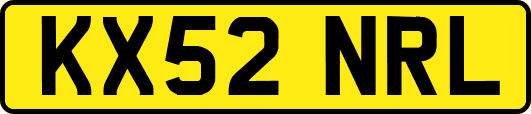 KX52 NRL